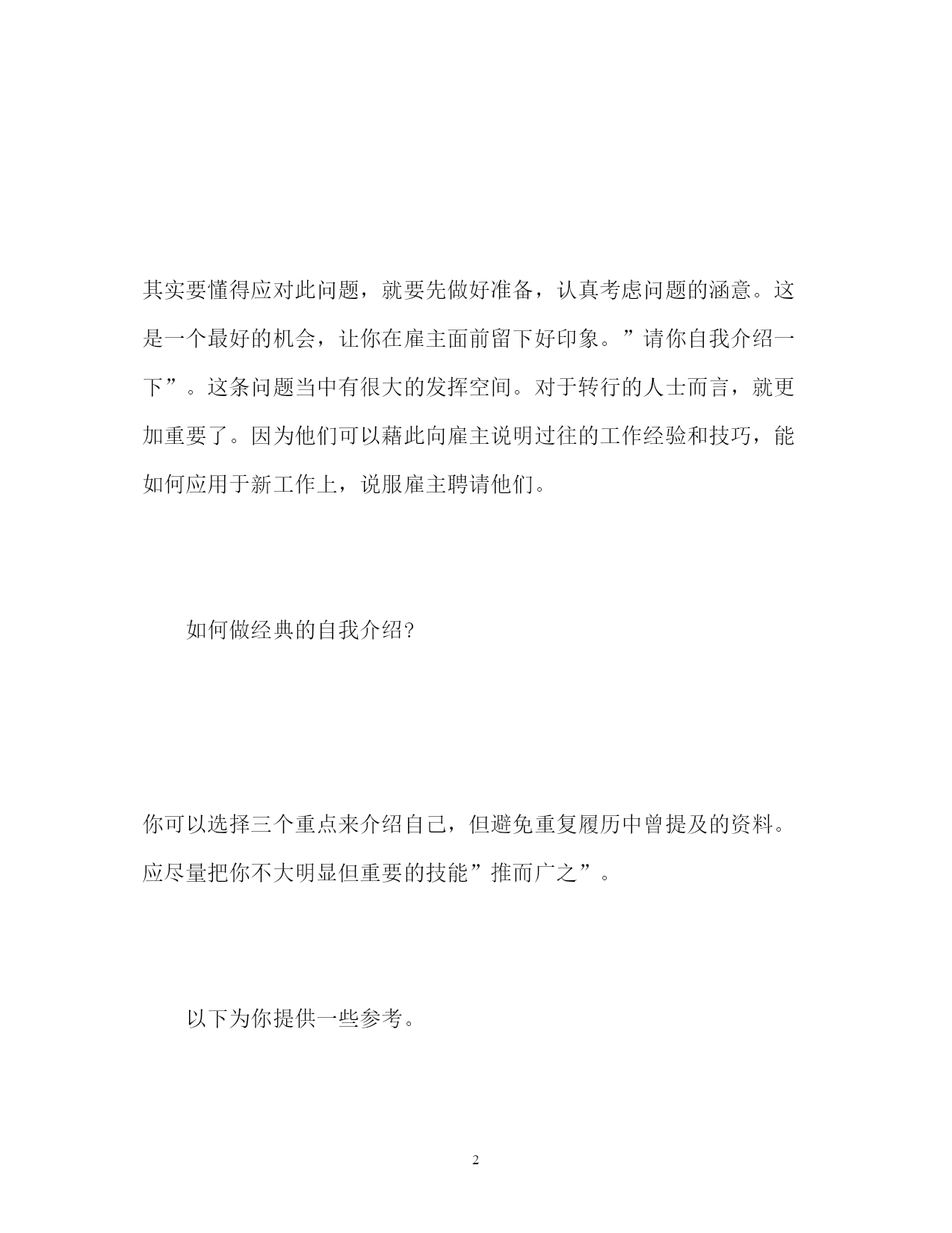 其实要懂得应对此问题，就要先做好准备，认真考虑问题的涵意。这是一个最好的机会，让你在雇主面前留下好印象。”请你自我介绍一下”。这条问题当中有很大的发挥空间。对于转行的人士而言，就更加重要了。因为他们可以藉此向雇主说明过往的工作经验和技巧，能如何应用于新工作上，说服雇主聘请他们。

如何做经典的自我介绍?

你可以选择三个重点来介绍自己，但避免重复履历中曾提及的资料。应尽量把你不大明显但重要的技能”推而广之”。

以下为你提供一些参考。

2